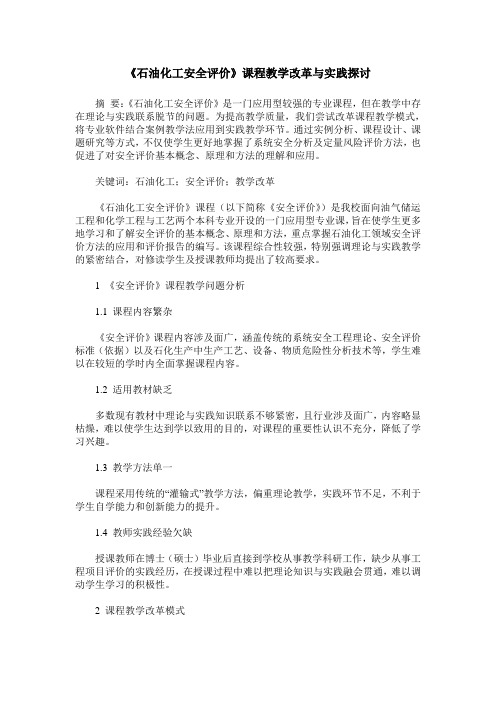 《石油化工安全评价》课程教学改革与实践探讨

摘 要:《石油化工安全评价》是一门应用型较强的专业课程，但在教学中存在理论与实践联系脱节的问题。为提高教学质量，我们尝试改革课程教学模式，将专业软件结合案例教学法应用到实践教学环节。通过实例分析、课程设计、课题研究等方式，不仅使学生更好地掌握了系统安全分析及定量风险评价方法，也促进了对安全评价基本概念、原理和方法的理解和应用。

关键词：石油化工；安全评价；教学改革

《石油化工安全评价》课程（以下简称《安全评价》）是我校面向油气储运工程和化学工程与工艺两个本科专业开设的一门应用型专业课，旨在使学生更多地学习和了解安全评价的基本概念、原理和方法，重点掌握石油化工领域安全评价方法的应用和评价报告的编写。该课程综合性较强，特别强调理论与实践教学的紧密结合，对修读学生及授课教师均提出了较高要求。

1 《安全评价》课程教学问题分析

1.1 课程内容繁杂

《安全评价》课程内容涉及面广，涵盖传统的系统安全工程理论、安全评价标准（依据）以及石化生产中生产工艺、设备、物质危险性分析技术等，学生难以在较短的学时内全面掌握课程内容。

1.2 适用教材缺乏

多数现有教材中理论与实践知识联系不够紧密，且行业涉及面广，内容略显枯燥，难以使学生达到学以致用的目的，对课程的重要性认识不充分，降低了学习兴趣。

1.3 教学方法单一

课程采用传统的“灌输式”教学方法，偏重理论教学，实践环节不足，不利于学生自学能力和创新能力的提升。

1.4 教师实践经验欠缺

授课教师在博士（硕士）毕业后直接到学校从事教学科研工作，缺少从事工程项目评价的实践经历，在授课过程中难以把理论知识与实践融会贯通，难以调动学生学习的积极性。

2 课程教学改革模式